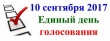 10 сентября 2017
Единый день
голосования